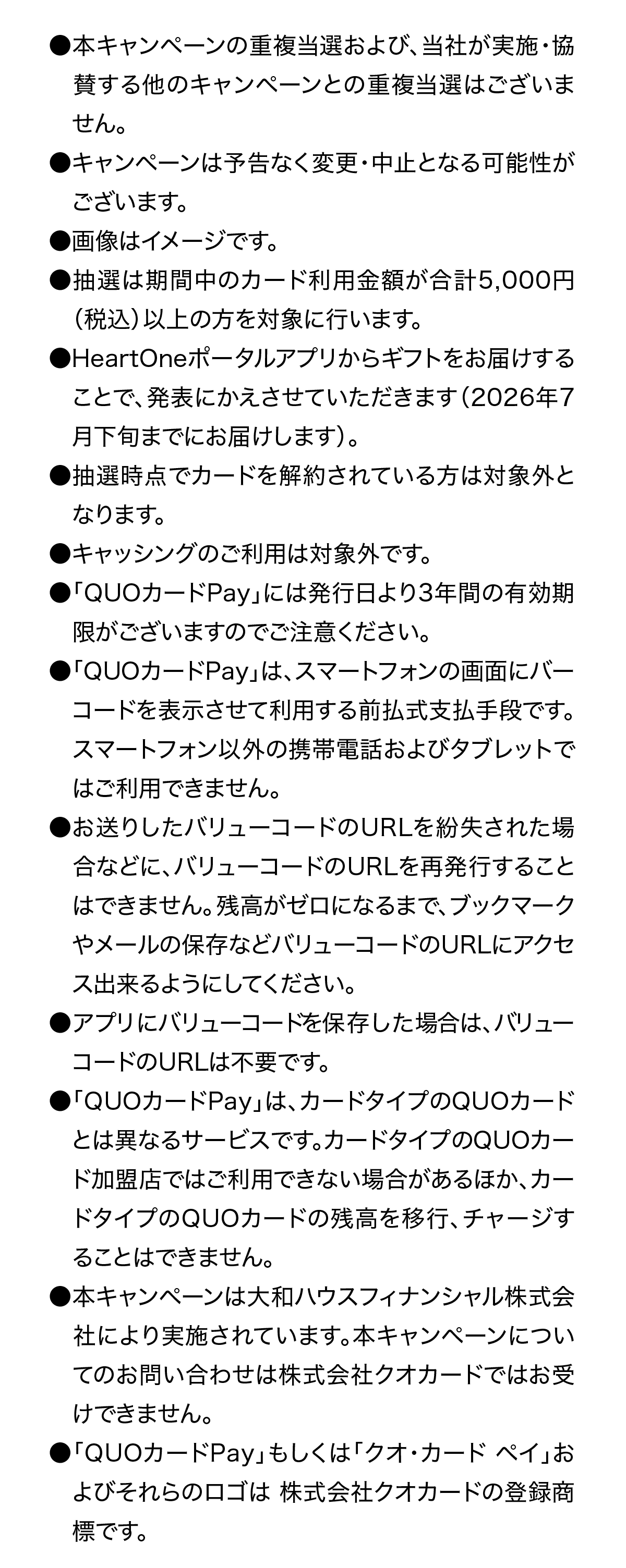 • 本キャンペーンの重複当選および、当社が実施・協賛する他のキャンペーンとの重複当選はございません。

• キャンペーンは予告なく変更・中止となる可能性がございます。

• 画像はイメージです。

• 抽選は期間中のカード利用金額が合計5,000円(税込)以上の方を対象に行います。

• HeartOneポータルアプリからギフトをお届けすることで、発表にかえさせていただきます(2026年7月下旬までにお届けします)。

• 抽選時点でカードを解約されている方は対象外となります。

• キャッシングのご利用は対象外です。

• 「QUOカードPay」には発行日より3年間の有効期限がございますのでご注意ください。

• 「QUOカードPay」は、スマートフォンの画面にバーコードを表示させて利用する前払式支払手段です。スマートフォン以外の携帯電話およびタブレットではご利用できません。

• お送りしたバリューコードのURLを紛失された場合などに、バリューコードのURLを再発行することはできません。残高がゼロになるまで、ブックマークやメールの保存などバリューコードのURLにアクセス出来るようにしてください。

• アプリにバリューコードを保存した場合は、バリューコードのURLは不要です。

• 「QUOカードPay」は、カードタイプのQUOカードとは異なるサービスです。カードタイプのQUOカード加盟店ではご利用できない場合があるほか、カードタイプのQUOカードの残高を移行、チャージすることはできません。

• 本キャンペーンは大和ハウスフィナンシャル株式会社により実施されています。本キャンペーンについてのお問い合わせは株式会社クオカードではお受けできません。

• 「QUOカードPay」もしくは「クオ・カード ペイ」およびそれらのロゴは 株式会社クオカードの登録商標です。